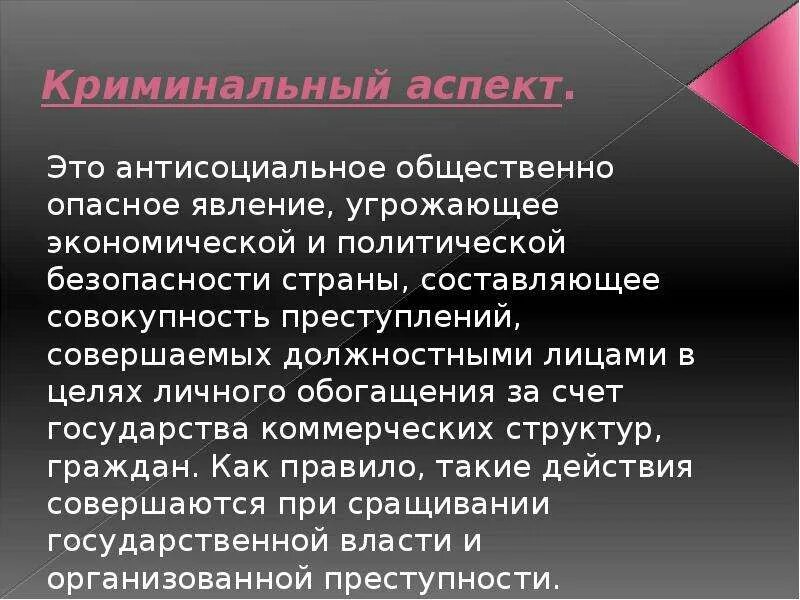 Криминальный аспект.

Это антисоциальное общественно опасное явление, угрожающее экономической и политической безопасности страны, составляющее совокупность преступлений, совершаемых должностными лицами в целях личного обогащения за счет государства коммерческих структур, граждан. Как правило, такие действия совершаются при сращивании государственной власти и организованной преступности.